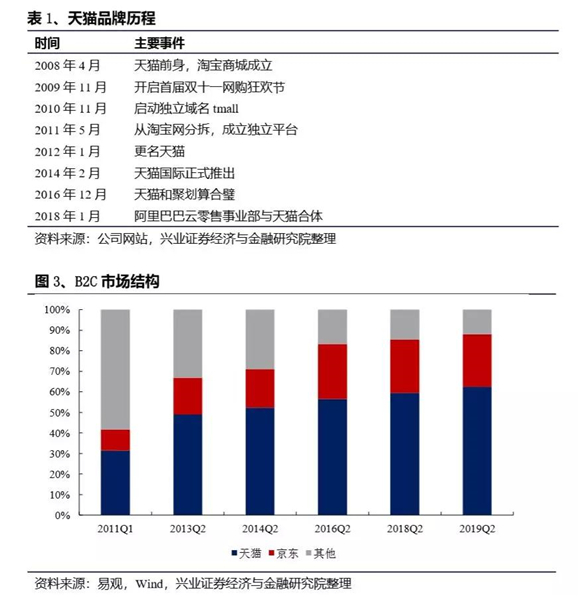 表 1、天猫品牌历程

| 时间 | 主要事件 |
|---|---|
| 2008 年 4 月 | 天猫前身，淘宝商城成立 |
| 2009 年 11 月 | 开启首届双十一网购狂欢节 |
| 2010 年 11 月 | 启动独立域名 tmall |
| 2011 年 5 月 | 从淘宝网分拆，成立独立平台 |
| 2012 年 1 月 | 更名天猫 |
| 2014 年 2 月 | 天猫国际正式推出 |
| 2016 年 12 月 | 天猫和聚划算合璧 |
| 2018 年 1 月 | 阿里巴巴云零售事业部与天猫合体 |

资料来源：公司网站，兴业证券经济与金融研究院整理

图 3、B2C 市场结构

100%
90%
80%
70%
60%
50%
40%
30%
20%
10%
0%

2011Q1 2013Q2 2014Q2 2016Q2 2018Q2 2019Q2

天猫 京东 其他

资料来源：易观，Wind，兴业证券经济与金融研究院整理